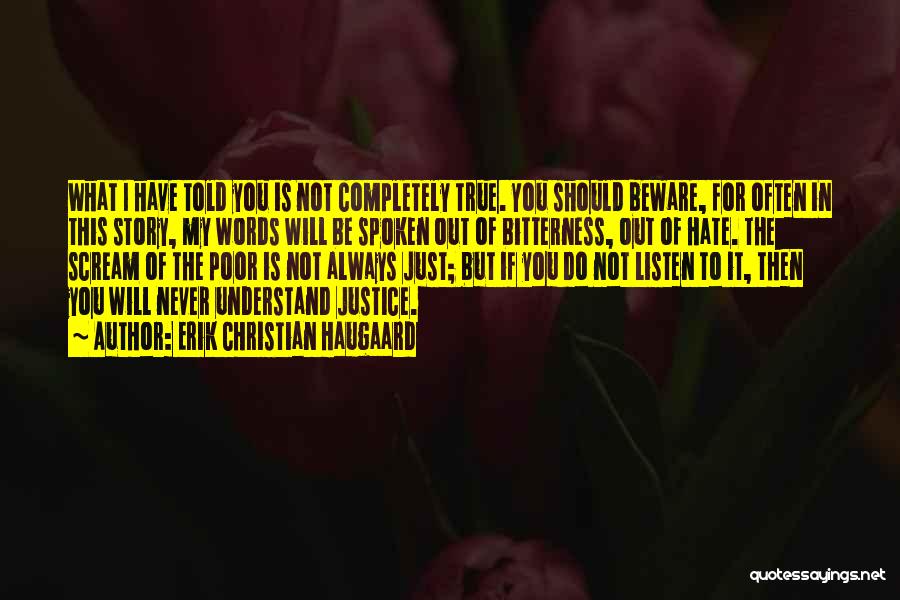 WHAT I HAVE TOLD YOU IS NOT COMPLETELY TRUE. YOU SHOULD BEWARE, FOR OFTEN IN THIS STORY, MY WORDS WILL BE SPOKEN OUT OF BITTERNESS, OUT OF HATE. THE SCREAM OF THE POOR IS NOT ALWAYS JUST; BUT IF YOU DO NOT LISTEN TO IT, THEN YOU WILL NEVER UNDERSTAND JUSTICE.
~ AUTHOR: ERIK CHRISTIAN HAUGAARD

quotessayings.net